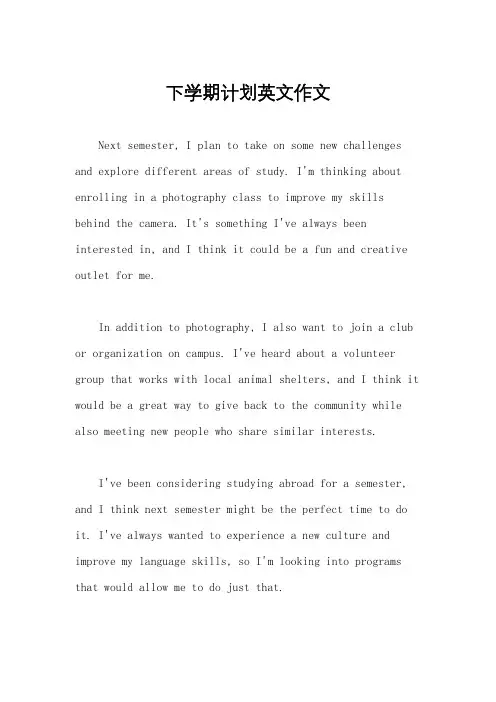 下学期计划英文作文

Next semester, I plan to take on some new challenges and explore different areas of study. I'm thinking about enrolling in a photography class to improve my skills behind the camera. It's something I've always been interested in, and I think it could be a fun and creative outlet for me.

In addition to photography, I also want to join a club or organization on campus. I've heard about a volunteer group that works with local animal shelters, and I think it would be a great way to give back to the community while also meeting new people who share similar interests.

I've been considering studying abroad for a semester, and I think next semester might be the perfect time to do it. I've always wanted to experience a new culture and improve my language skills, so I'm looking into programs that would allow me to do just that.